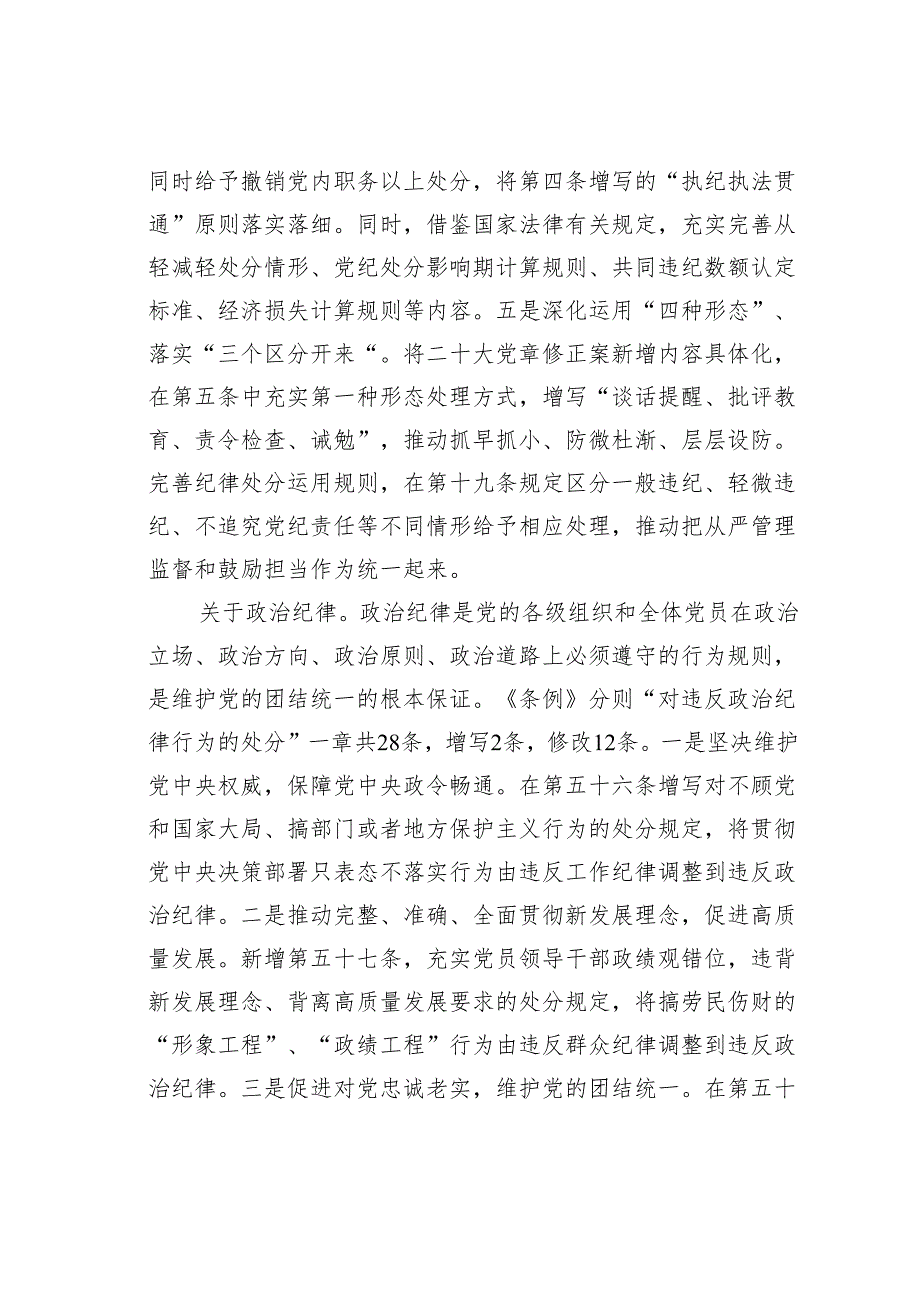 同时给予撤销党内职务以上处分，将第四条增写的“执纪执法贯通”原则落实落细。同时，借鉴国家法律有关规定，充实完善从轻减轻处分情形、党纪处分影响期计算规则、共同违纪数额认定标准、经济损失计算规则等内容。五是深化运用“四种形态”、落实“三个区分开来“。将二十大党章修正案新增内容具体化，在第五条中充实第一种形态处理方式，增写“谈话提醒、批评教育、责令检查、诫勉”，推动抓早抓小、防微杜渐、层层设防。完善纪律处分运用规则，在第十九条规定区分一般违纪、轻微违纪、不追究党纪责任等不同情形给予相应处理，推动把从严管理监督和鼓励担当作为统一起来。

关于政治纪律。政治纪律是党的各级组织和全体党员在政治立场、政治方向、政治原则、政治道路上必须遵守的行为规则，是维护党的团结统一的根本保证。《条例》分则“对违反政治纪律行为的处分”一章共28条，增写2条，修改12条。一是坚决维护党中央权威，保障党中央政令畅通。在第五十六条增写对不顾党和国家大局、搞部门或者地方保护主义行为的处分规定，将贯彻党中央决策部署只表态不落实行为由违反工作纪律调整到违反政治纪律。二是推动完整、准确、全面贯彻新发展理念，促进高质量发展。新增第五十七条，充实党员领导干部政绩观错位，违背新发展理念、背离高质量发展要求的处分规定，将搞劳民伤财的“形象工程”、“政绩工程”行为由违反群众纪律调整到违反政治纪律。三是促进对党忠诚老实，维护党的团结统一。在第五十